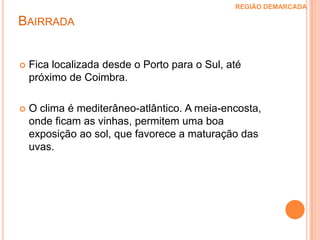 REGIÃO DEMARCADA

BAIRRADA

Fica localizada desde o Porto para o Sul, até próximo de Coimbra.

O clima é mediterâneo-atlântico. A meia-encosta, onde ficam as vinhas, permitem uma boa exposição ao sol, que favorece a maturação das uvas.